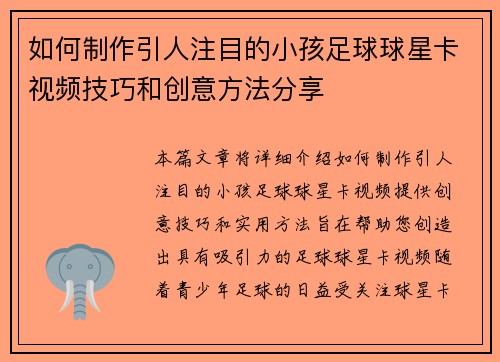 如何制作引人注目的小孩足球球星卡视频技巧和创意方法分享

本篇文章将详细介绍如何制作引人注目的小孩足球球星卡视频提供创意技巧和实用方法旨在帮助您创造出具有吸引力的足球球星卡视频随着青少年足球的日益受关注球星卡